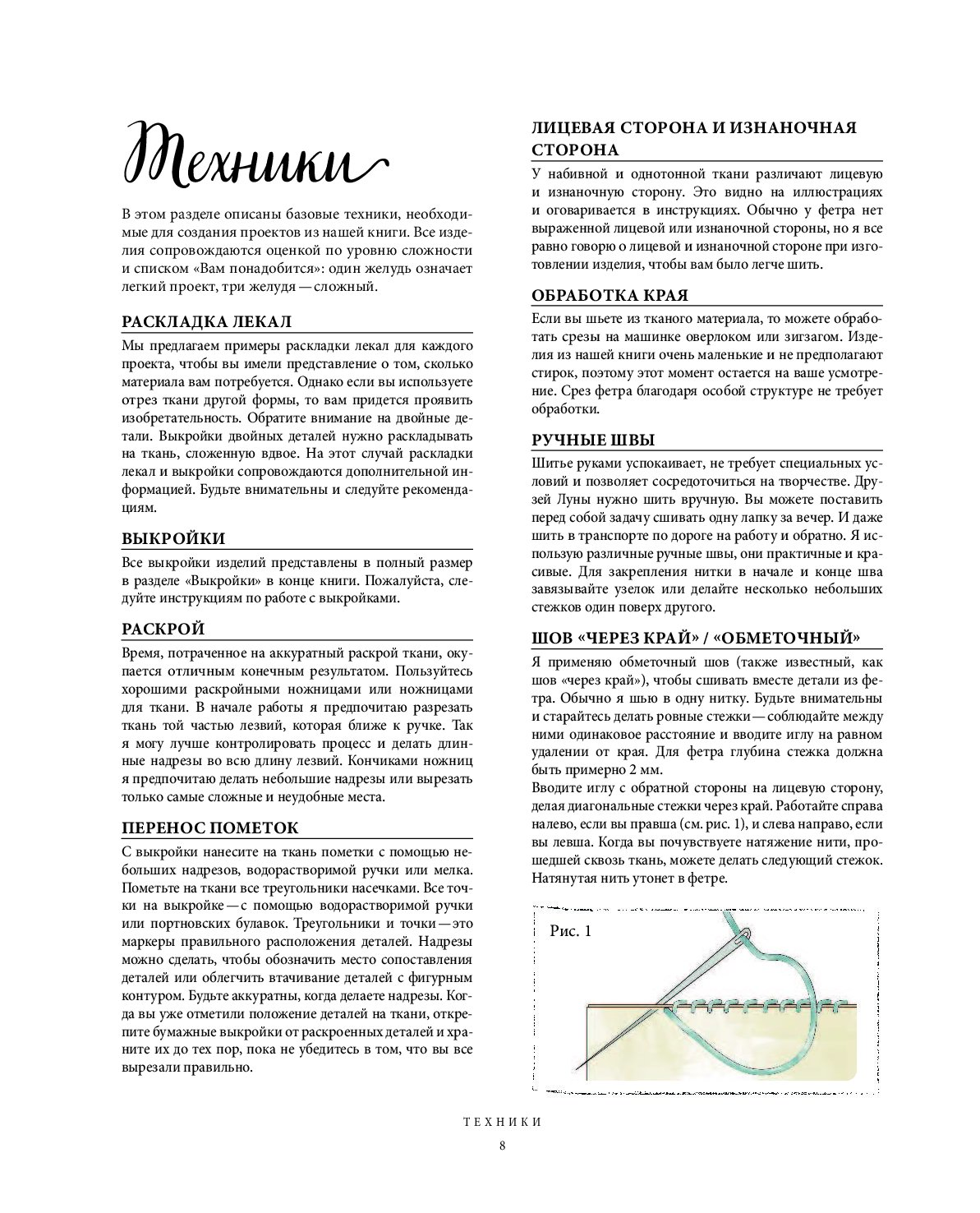 Техники

В этом разделе описаны базовые техники, необходимые для создания проектов из нашей книги. Все изделия сопровождаются оценкой по уровню сложности и списком «Вам понадобится»: один желудь означает легкий проект, три желудя — сложный.

РАСКЛАДКА ЛЕКАЛ

Мы предлагаем примеры раскладки лекал для каждого проекта, чтобы вы имели представление о том, сколько материала вам потребуется. Однако если вы используете отрез ткани другой формы, то вам придется проявить изобретательность. Обратите внимание на двойные детали. Выкройки двойных деталей нужно раскладывать на ткань, сложенную вдвое. На этот случай раскладки лекал и выкройки сопровождаются дополнительной информацией. Будьте внимательны и следуйте рекомендациям.

ВЫКРОЙКИ

Все выкройки изделий представлены в полный размер в разделе «Выкройки» в конце книги. Пожалуйста, следуйте инструкциям по работе с выкройками.

РАСКРОЙ

Время, потраченное на аккуратный раскрой ткани, окупается отличным конечным результатом. Пользуйтесь хорошими раскройными ножницами или ножницами для ткани. В начале работы я предпочитаю разрезать ткань той частью лезвий, которая ближе к ручке. Так я могу лучше контролировать процесс и делать длинные надрезы во всю длину лезвий. Кончиками ножниц я предпочитаю делать небольшие надрезы или вырезать только самые сложные и неудобные места.

ПЕРЕНОС ПОМЕТОК

С выкройки нанесите на ткань пометки с помощью небольших надрезов, водорастворимой ручки или мелка. Пометьте на ткани все треугольники насечками. Все точки на выкройке — с помощью водорастворимой ручки или портновских булавок. Треугольники и точки — это маркеры правильного расположения деталей. Надрезы можно сделать, чтобы обозначить место сопоставления деталей или облегчить втачивание деталей с фигурным контуром. Будьте аккуратны, когда делаете надрезы. Когда вы уже отметили положение деталей на ткани, открепите бумажные выкройки от раскроенных деталей и храните их до тех пор, пока не убедитесь в том, что вы все вырезали правильно.

ЛИЦЕВАЯ СТОРОНА И ИЗНАНОЧНАЯ СТОРОНА

У набивной и однотонной ткани различают лицевую и изнаночную сторону. Это видно на иллюстрациях и оговаривается в инструкциях. Обычно у фетра нет выраженной лицевой или изнаночной стороны, но я все равно говорю о лицевой и изнаночной стороне при изготовлении изделия, чтобы вам было легче шить.

ОБРАБОТКА КРАЯ

Если вы шьете из тканого материала, то можете обработать срезы на машинке оверлоком или зигзагом. Изделия из нашей книги очень маленькие и не предполагают стирок, поэтому этот момент остается на ваше усмотрение. Срез фетра благодаря особой структуре не требует обработки.

РУЧНЫЕ ШВЫ

Шитье руками успокаивает, не требует специальных условий и позволяет сосредоточиться на творчестве. Друзей Луны нужно шить вручную. Вы можете поставить перед собой задачу сшивать одну лапку за вечер. И даже шить в транспорте по дороге на работу и обратно. Я использую различные ручные швы, они практичные и красивые. Для закрепления нитки в начале и конце шва завязывайте узелок или делайте несколько небольших стежков один поверх другого.

ШОВ «ЧЕРЕЗ КРАЙ» / «ОБМЕТОЧНЫЙ»

Я применяю обметочный шов (также известный, как шов «через край»), чтобы сшивать вместе детали из фетра. Обычно я шью в одну нитку. Будьте внимательны и старайтесь делать ровные стежки — соблюдайте между ними одинаковое расстояние и вводите иглу на равном удалении от края. Для фетра глубина стежка должна быть примерно 2 мм.
Вводите иглу с обратной стороны на лицевую сторону, делая диагональные стежки через край. Работайте справа налево, если вы правша (см. рис. 1), и слева направо, если вы левша. Когда вы почувствуете натяжение нити, прошедшей сквозь ткань, можете делать следующий стежок. Натянутая нить утонет в фетре.

Рис. 1

ТЕХНИКИ
8